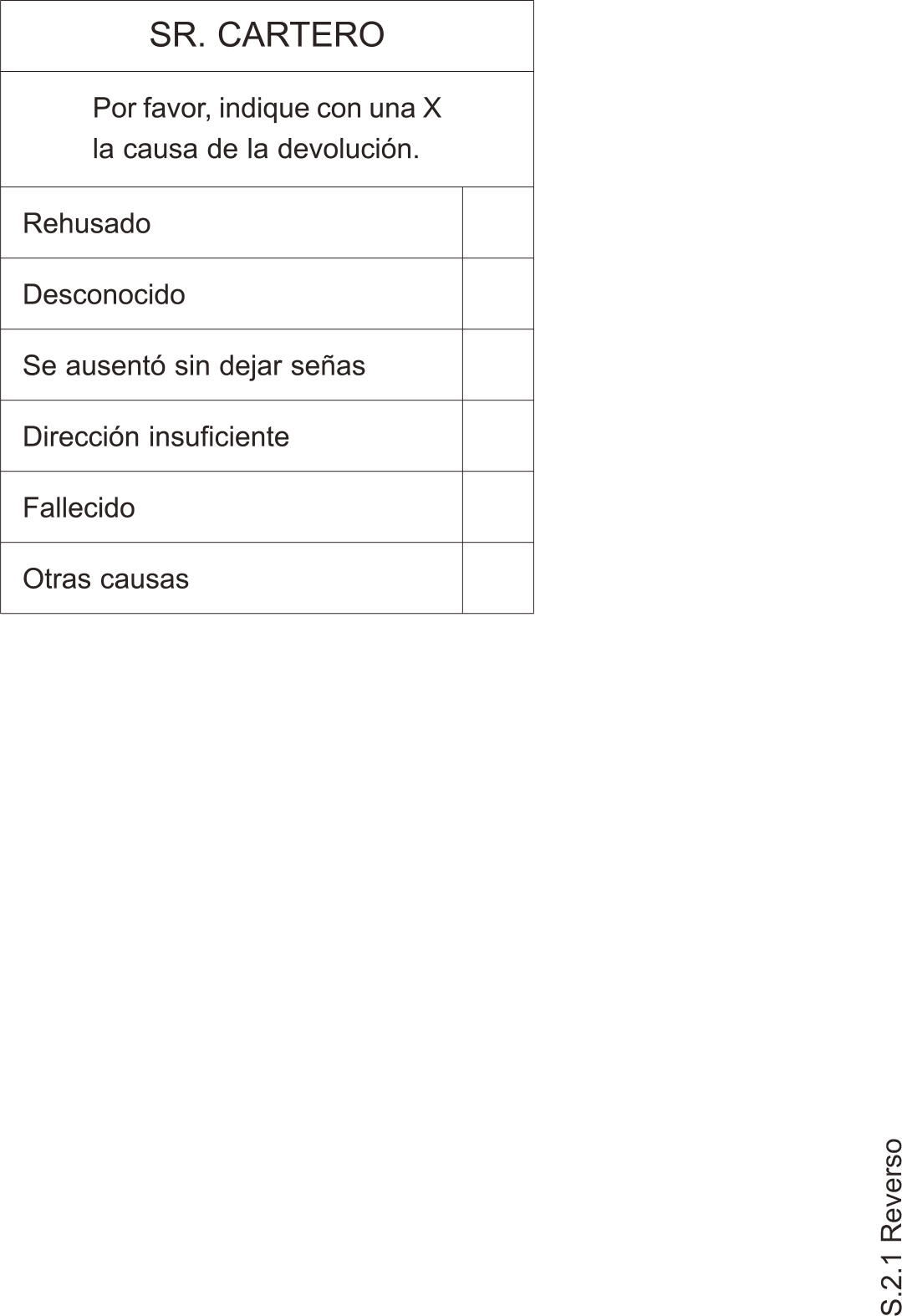 SR. CARTERO

Por favor, indique con una X la causa de la devolución.

| Rehusado | |
|---|---|
| Desconocido | |
| Se ausentó sin dejar señas | |
| Dirección insuficiente | |
| Fallecido | |
| Otras causas | |

S.2.1 Reverso